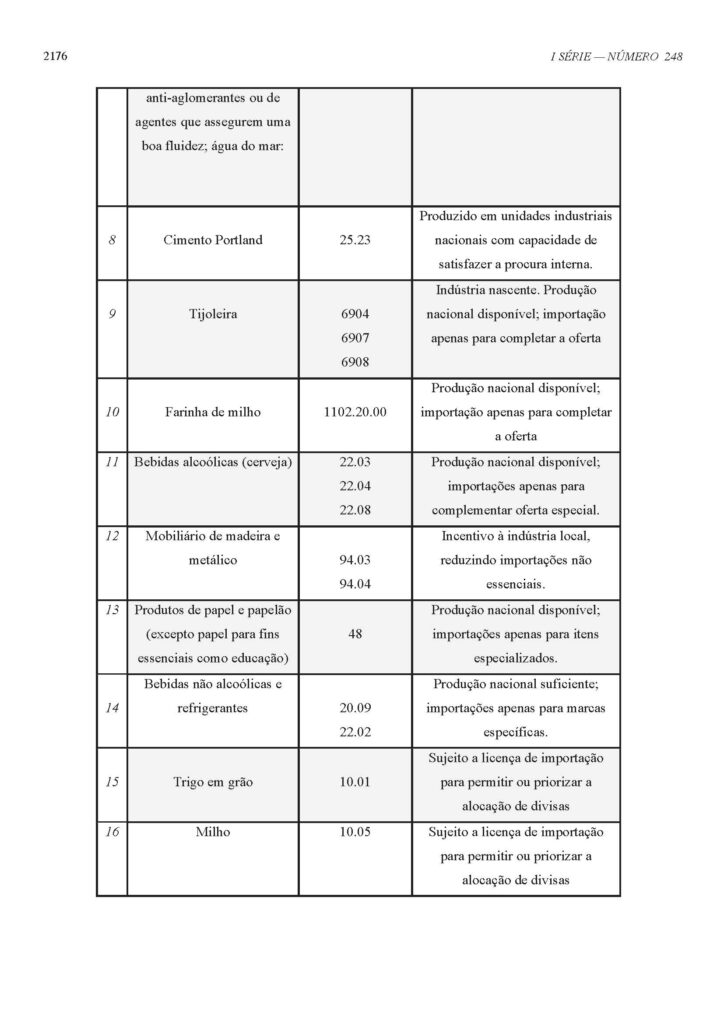 2176

I SÉRIE — NÚMERO 248

| | anti-aglomerantes ou de agentes que assegurem uma boa fluidez; água do mar: | | |
|---|---|---|---|
| 8 | Cimento Portland | 25.23 | Produzido em unidades industriais nacionais com capacidade de satisfazer a procura interna. |
| 9 | Tijoleira | 6904 6907 6908 | Indústria nascente. Produção nacional disponível; importação apenas para completar a oferta |
| 10 | Farinha de milho | 1102.20.00 | Produção nacional disponível; importação apenas para completar a oferta |
| 11 | Bebidas alcoólicas (cerveja) | 22.03 22.04 22.08 | Produção nacional disponível; importações apenas para complementar oferta especial. |
| 12 | Mobiliário de madeira e metálico | 94.03 94.04 | Incentivo à indústria local, reduzindo importações não essenciais. |
| 13 | Produtos de papel e papelão (excepto papel para fins essenciais como educação) | 48 | Produção nacional disponível; importações apenas para itens especializados. |
| 14 | Bebidas não alcoólicas e refrigerantes | 20.09 22.02 | Produção nacional suficiente; importações apenas para marcas específicas. |
| 15 | Trigo em grão | 10.01 | Sujeito a licença de importação para permitir ou priorizar a alocação de divisas |
| 16 | Milho | 10.05 | Sujeito a licença de importação para permitir ou priorizar a alocação de divisas |